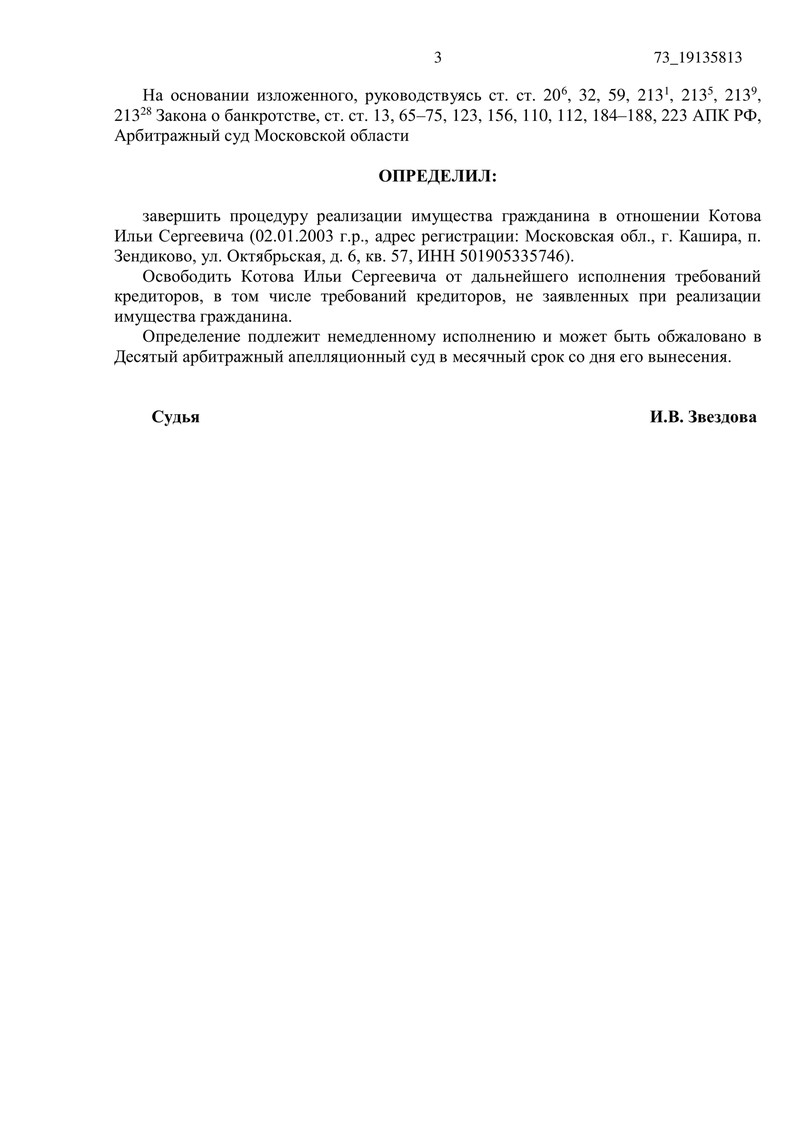 3 73_19135813

На основании изложенного, руководствуясь ст. ст. $20^6$, 32, 59, $213^1$, $213^5$, $213^9$, $213^{28}$ Закона о банкротстве, ст. ст. 13, 65–75, 123, 156, 110, 112, 184–188, 223 АПК РФ, Арбитражный суд Московской области

ОПРЕДЕЛИЛ:

завершить процедуру реализации имущества гражданина в отношении Котова Ильи Сергеевича (02.01.2003 г.р., адрес регистрации: Московская обл., г. Кашира, п. Зендиково, ул. Октябрьская, д. 6, кв. 57, ИНН 501905335746).

Освободить Котова Ильи Сергеевича от дальнейшего исполнения требований кредиторов, в том числе требований кредиторов, не заявленных при реализации имущества гражданина.

Определение подлежит немедленному исполнению и может быть обжаловано в Десятый арбитражный апелляционный суд в месячный срок со дня его вынесения.

Судья И.В. Звездова